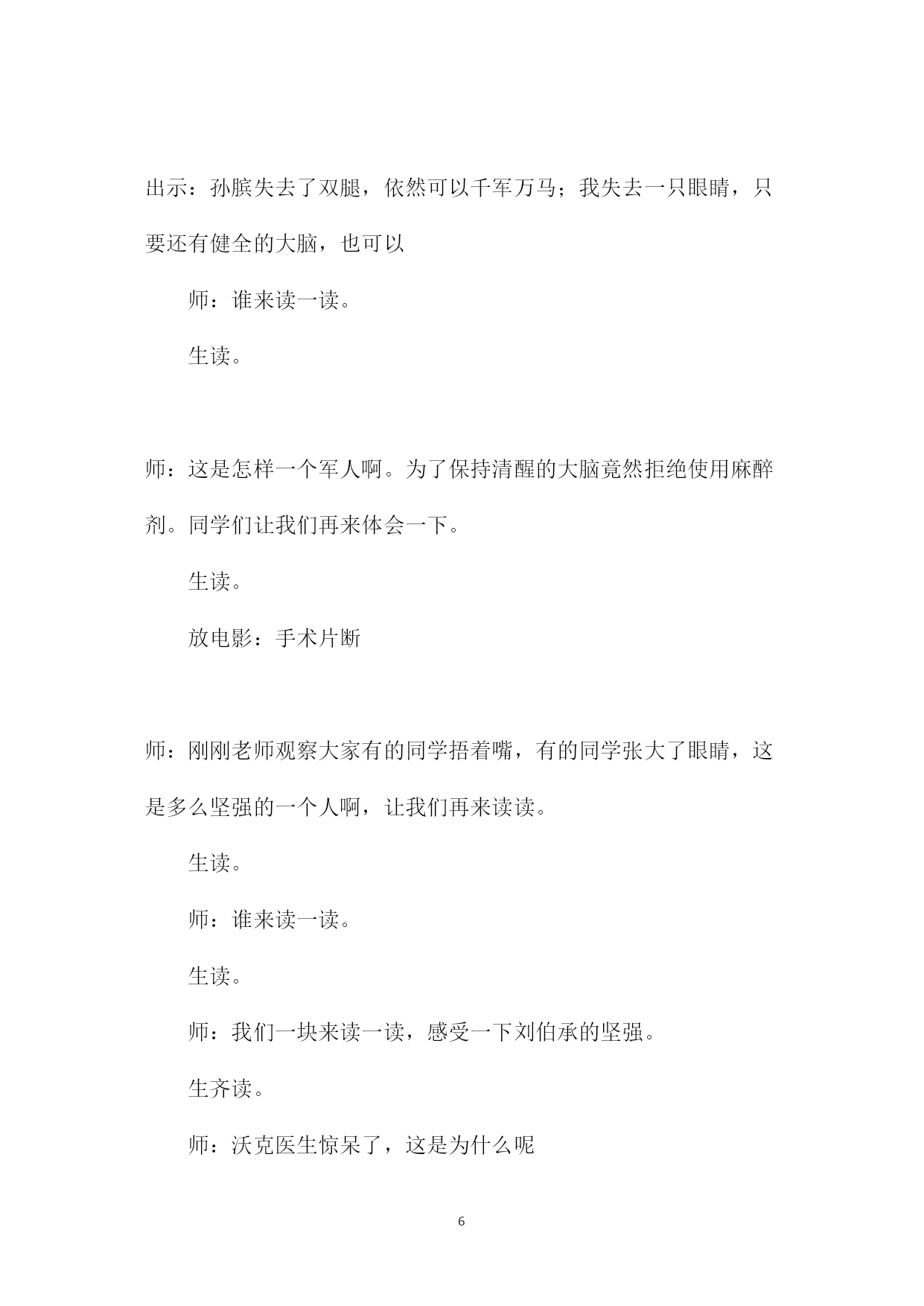 出示：孙膑失去了双腿，依然可以千军万马；我失去一只眼睛，只要还有健全的大脑，也可以

师：谁来读一读。

生读。

师：这是怎样一个军人啊。为了保持清醒的大脑竟然拒绝使用麻醉剂。同学们让我们再来体会一下。

生读。

放电影：手术片断

师：刚刚老师观察大家有的同学捂着嘴，有的同学张大了眼睛，这是多么坚强的一个人啊，让我们再来读读。

生读。

师：谁来读一读。

生读。

师：我们一块来读一读，感受一下刘伯承的坚强。

生齐读。

师：沃克医生惊呆了，这是为什么呢

6